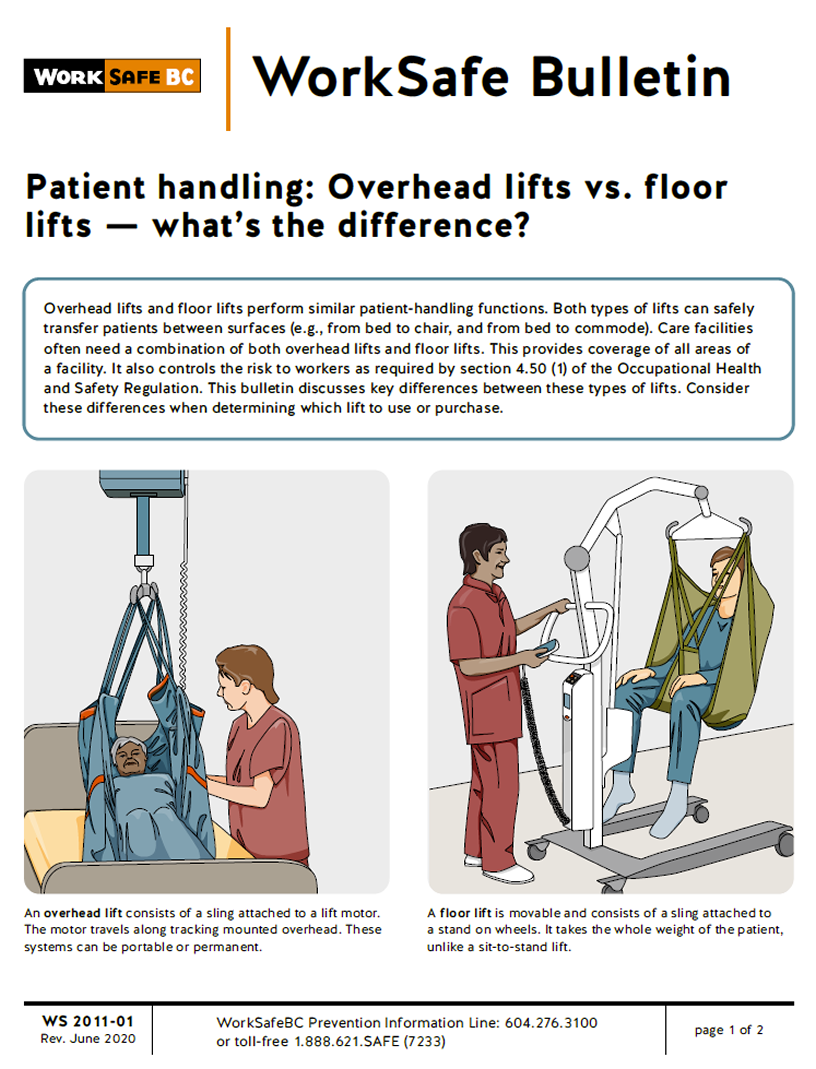 WORK SAFE BC

WorkSafe Bulletin

Patient handling: Overhead lifts vs. floor lifts — what's the difference?

Overhead lifts and floor lifts perform similar patient-handling functions. Both types of lifts can safely transfer patients between surfaces (e.g., from bed to chair, and from bed to commode). Care facilities often need a combination of both overhead lifts and floor lifts. This provides coverage of all areas of a facility. It also controls the risk to workers as required by section 4.50 (1) of the Occupational Health and Safety Regulation. This bulletin discusses key differences between these types of lifts. Consider these differences when determining which lift to use or purchase.

An overhead lift consists of a sling attached to a lift motor. The motor travels along tracking mounted overhead. These systems can be portable or permanent.

A floor lift is movable and consists of a sling attached to a stand on wheels. It takes the whole weight of the patient, unlike a sit-to-stand lift.

WS 2011-01
Rev. June 2020

WorkSafeBC Prevention Information Line: 604.276.3100 or toll-free 1.888.621.SAFE (7233)

page 1 of 2